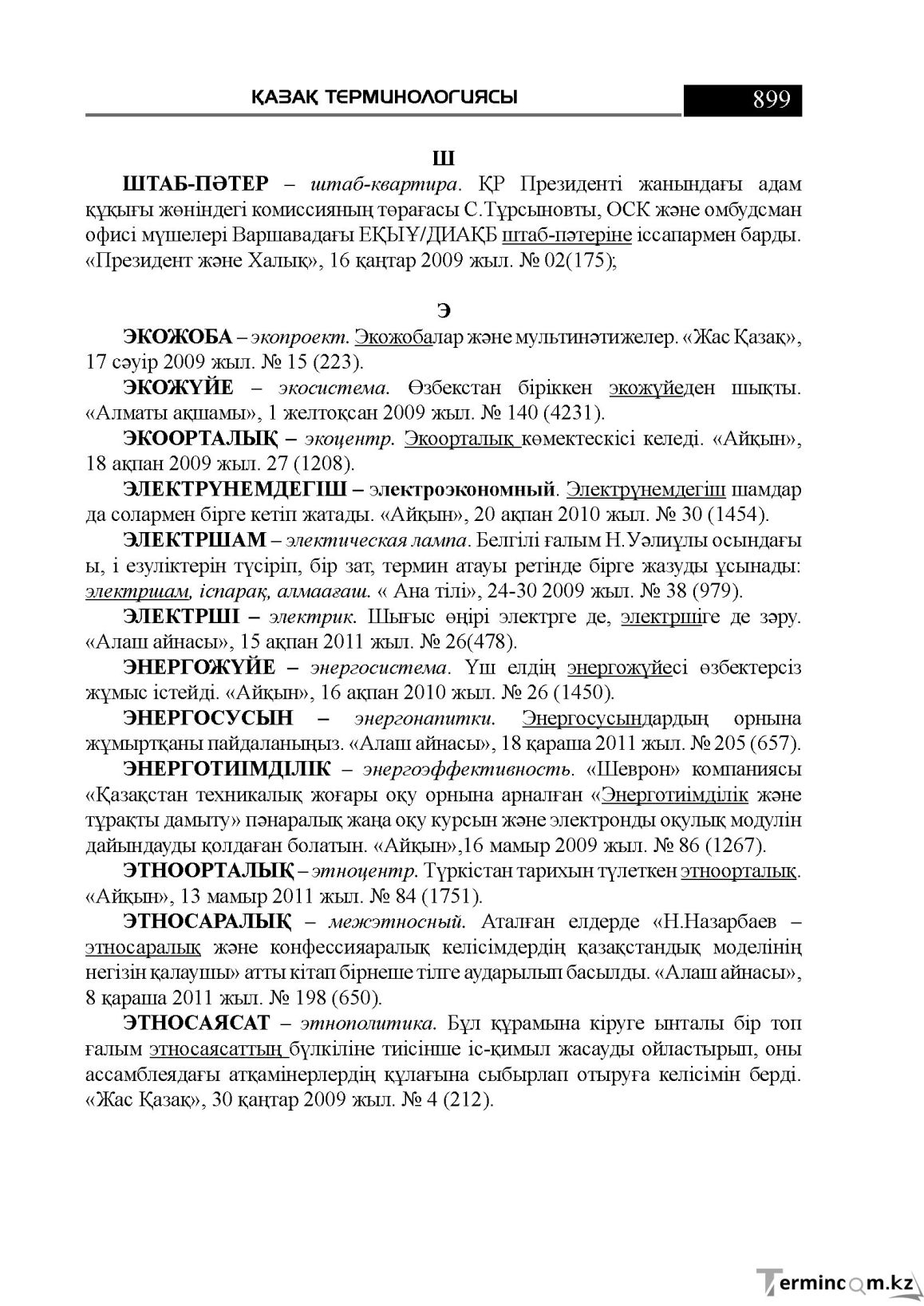 ҚАЗАҚ ТЕРМИНОЛОГИЯСЫ 899

Ш

ШТАБ-ПӘТЕР – штаб-квартира. ҚР Президенті жанындағы адам құқығы жөніндегі комиссияның төрағасы С.Тұрсыновты, ОСК және омбудсман офисі мүшелері Варшавадағы ЕҚЫҰ/ДИАҚБ штаб-пәтеріне іссапармен барды. «Президент және Халық», 16 қаңтар 2009 жыл. № 02(175);

Э

ЭКОЖОБА – экопроект. Экожобалар және мультинәтижелер. «Жас Қазақ», 17 сәуір 2009 жыл. № 15 (223).

ЭКОЖҮЙЕ – экосистема. Өзбекстан біріккен экожүйеден шықты. «Алматы ақшамы», 1 желтоқсан 2009 жыл. № 140 (4231).

ЭКООРТАЛЫҚ – экоцентр. Экоорталық көмектескісі келеді. «Айқын», 18 ақпан 2009 жыл. 27 (1208).

ЭЛЕКТРҮНЕМДЕГІШ – электроэкономный. Электрүнемдегіш шамдар да солармен бірге кетіп жатады. «Айқын», 20 ақпан 2010 жыл. № 30 (1454).

ЭЛЕКТРШАМ – электическая лампа. Белгілі ғалым Н.Уәлиұлы осындағы ы, і езуліктерін түсіріп, бір зат, термин атауы ретінде бірге жазуды ұсынады: электршам, іспарақ, алмаағаш. « Ана тілі», 24-30 2009 жыл. № 38 (979).

ЭЛЕКТРШІ – электрик. Шығыс өңірі электрге де, электршіге де зәру. «Алаш айнасы», 15 ақпан 2011 жыл. № 26(478).

ЭНЕРГОЖҮЙЕ – энергосистема. Үш елдің энергожүйесі өзбектерсіз жұмыс істейді. «Айқын», 16 ақпан 2010 жыл. № 26 (1450).

ЭНЕРГОСУСЫН – энергонапитки. Энергосусындардың орнына жұмыртқаны пайдаланыңыз. «Алаш айнасы», 18 қараша 2011 жыл. № 205 (657).

ЭНЕРГОТИІМДІЛІК – энергоэффективность. «Шеврон» компаниясы «Қазақстан техникалық жоғары оқу орнына арналған «Энерготиімділік және тұрақты дамыту» пәнаралық жаңа оқу курсын және электронды оқулық модулін дайындауды қолдаған болатын. «Айқын»,16 мамыр 2009 жыл. № 86 (1267).

ЭТНООРТАЛЫҚ – этноцентр. Түркістан тарихын түлеткен этноорталық. «Айқын», 13 мамыр 2011 жыл. № 84 (1751).

ЭТНОСАРАЛЫҚ – межэтносный. Аталған елдерде «Н.Назарбаев – этносаралық және конфессияаралық келісімдердің қазақстандық моделінің негізін қалаушы» атты кітап бірнеше тілге аударылып басылды. «Алаш айнасы», 8 қараша 2011 жыл. № 198 (650).

ЭТНОСАЯСАТ – этнополитика. Бұл құрамына кіруге ынталы бір топ ғалым этносаясаттың бүлкіліне тиісінше іс-қимыл жасауды ойластырып, оны ассамблеядағы атқамінерлердің құлағына сыбырлап отыруға келісімін берді. «Жас Қазақ», 30 қаңтар 2009 жыл. № 4 (212).

Termincom.kz